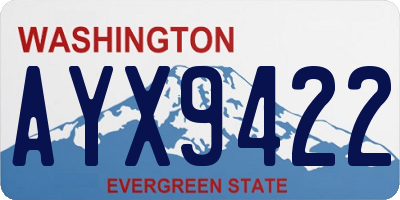 WASHINGTON

AYX9422

EVERGREEN STATE